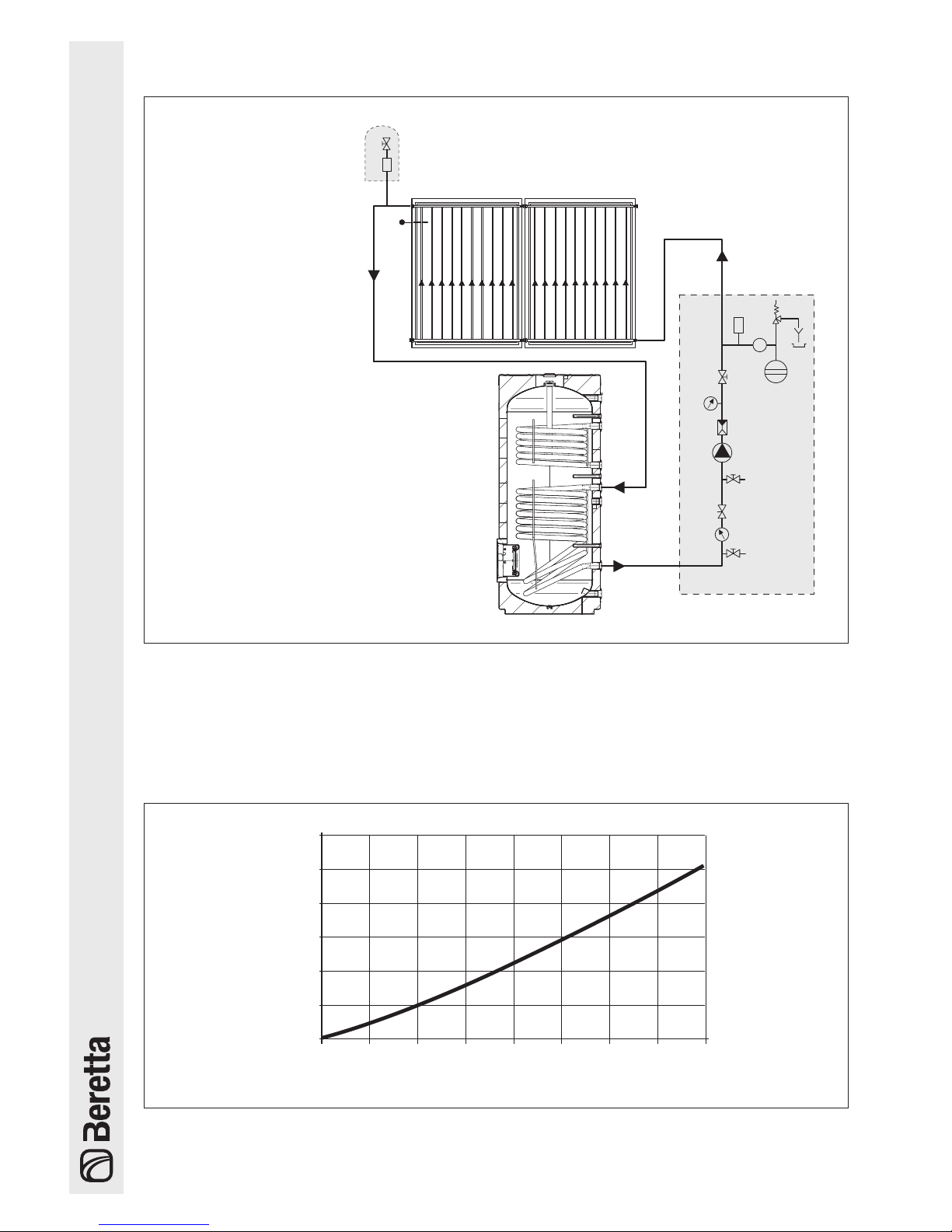 Beretta